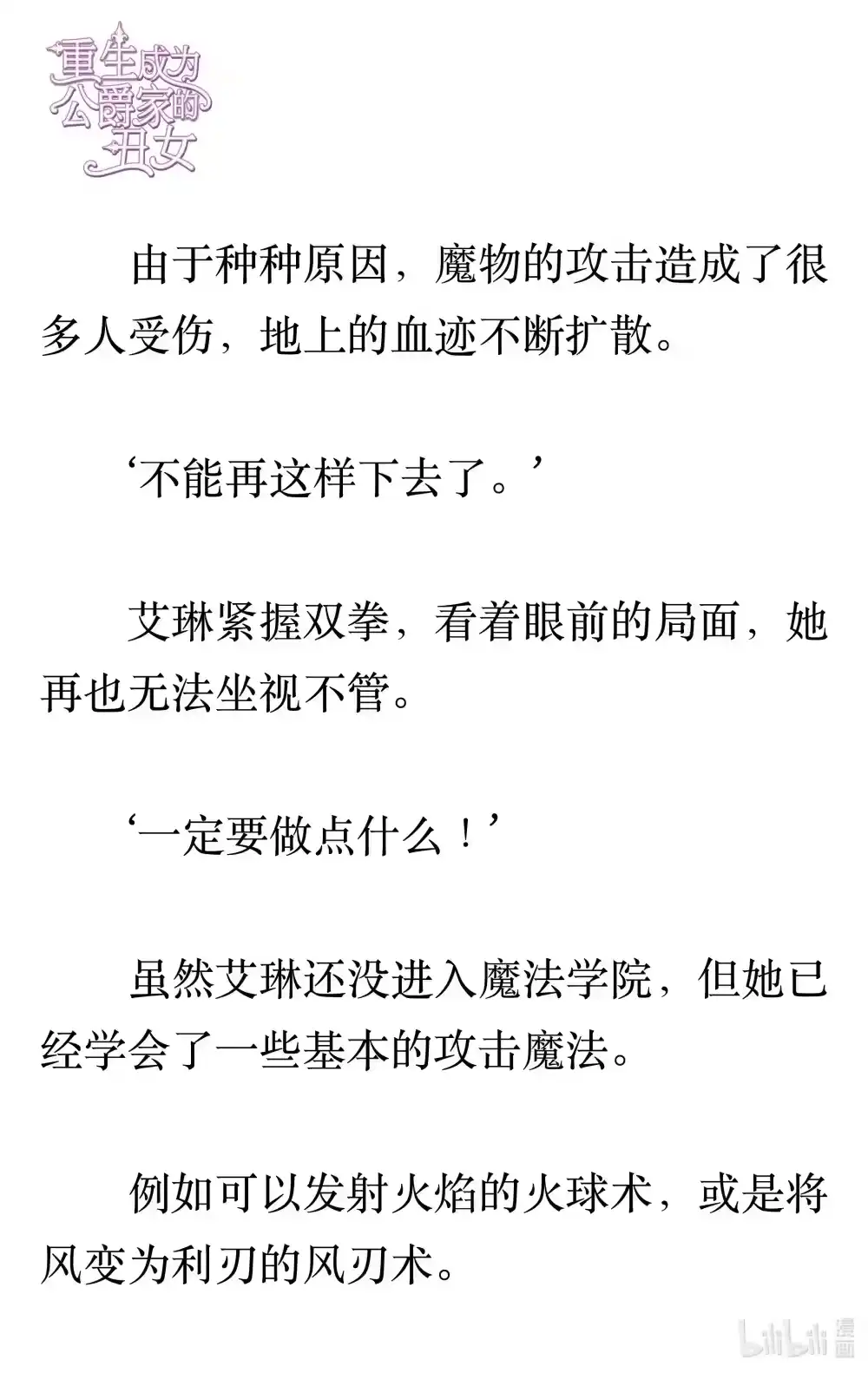 重生成为公爵家的丑女

由于种种原因，魔物的攻击造成了很多人受伤，地上的血迹不断扩散。

‘不能再这样下去了。’

艾琳紧握双拳，看着眼前的局面，她再也无法坐视不管。

‘一定要做点什么！’

虽然艾琳还没进入魔法学院，但她已经学会了一些基本的攻击魔法。

例如可以发射火焰的火球术，或是将风变为利刃的风刃术。

bilibili 漫画